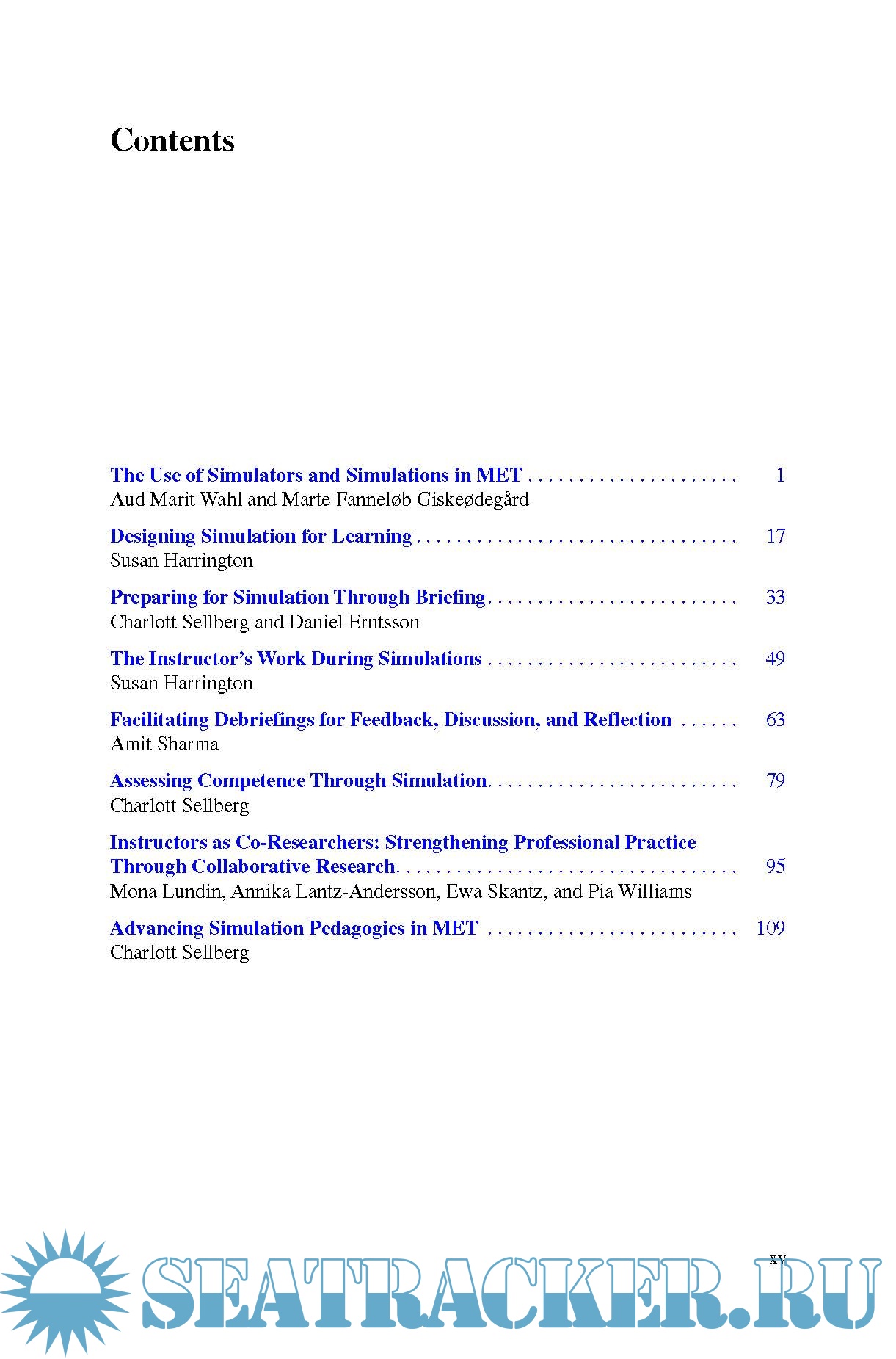 Contents

The Use of Simulators and Simulations in MET 1
Aud Marit Wahl and Marte Fanneløb Giskeødegård

Designing Simulation for Learning 17
Susan Harrington

Preparing for Simulation Through Briefing 33
Charlott Sellberg and Daniel Erntsson

The Instructor's Work During Simulations 49
Susan Harrington

Facilitating Debriefings for Feedback, Discussion, and Reflection 63
Amit Sharma

Assessing Competence Through Simulation 79
Charlott Sellberg

Instructors as Co-Researchers: Strengthening Professional Practice Through Collaborative Research 95
Mona Lundin, Annika Lantz-Andersson, Ewa Skantz, and Pia Williams

Advancing Simulation Pedagogies in MET 109
Charlott Sellberg

xv

SEATRACKER.RU